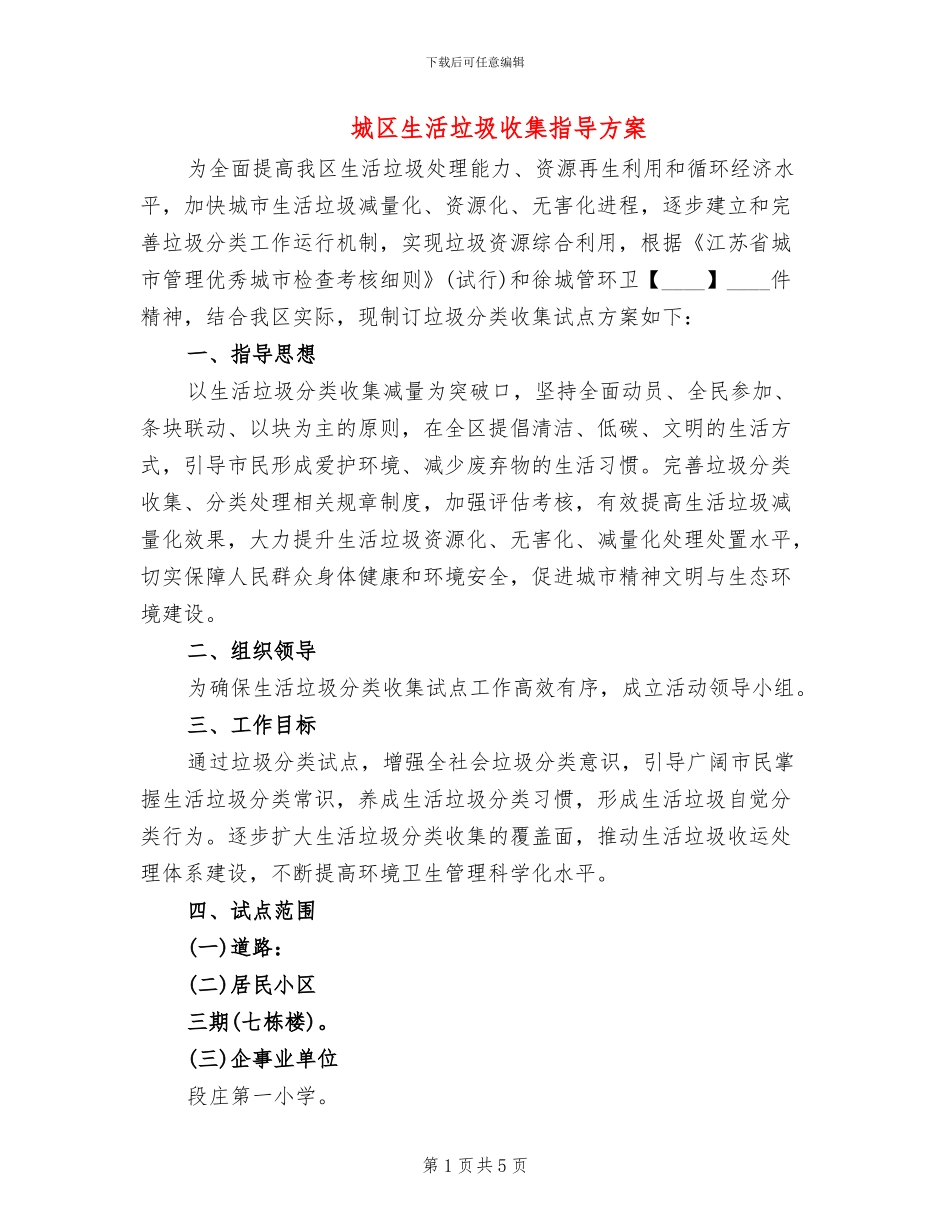 下载后可任意编辑

城区生活垃圾收集指导方案

为全面提高我区生活垃圾处理能力、资源再生利用和循环经济水平，加快城市生活垃圾减量化、资源化、无害化进程，逐步建立和完善垃圾分类工作运行机制，实现垃圾资源综合利用，根据《江苏省城市管理优秀城市检查考核细则》(试行)和徐城管环卫【____】____件精神，结合我区实际，现制订垃圾分类收集试点方案如下：

一、指导思想

以生活垃圾分类收集减量为突破口，坚持全面动员、全民参加、条块联动、以块为主的原则，在全区提倡清洁、低碳、文明的生活方式，引导市民形成爱护环境、减少废弃物的生活习惯。完善垃圾分类收集、分类处理相关规章制度，加强评估考核，有效提高生活垃圾减量化效果，大力提升生活垃圾资源化、无害化、减量化处理处置水平，切实保障人民群众身体健康和环境安全，促进城市精神文明与生态环境建设。

二、组织领导

为确保生活垃圾分类收集试点工作高效有序，成立活动领导小组。

三、工作目标

通过垃圾分类试点，增强全社会垃圾分类意识，引导广阔市民掌握生活垃圾分类常识，养成生活垃圾分类习惯，形成生活垃圾自觉分类行为。逐步扩大生活垃圾分类收集的覆盖面，推动生活垃圾收运处理体系建设，不断提高环境卫生管理科学化水平。

四、试点范围

(一)道路：

(二)居民小区

三期(七栋楼)。

(三)企事业单位

段庄第一小学。

第 1 页 共 5 页